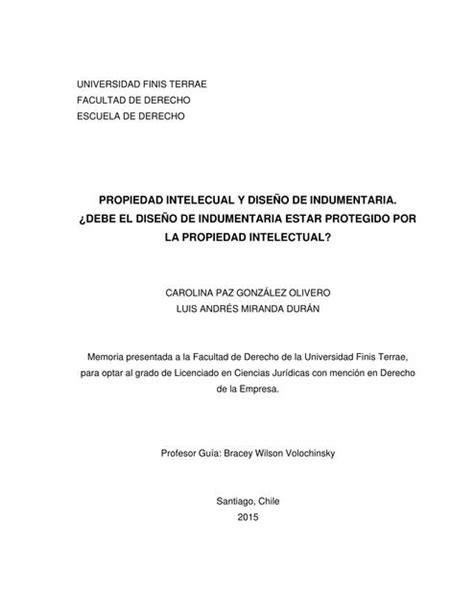 UNIVERSIDAD FINIS TERRAE
FACULTAD DE DERECHO
ESCUELA DE DERECHO

PROPIEDAD INTELECUAL Y DISEÑO DE INDUMENTARIA. ¿DEBE EL DISEÑO DE INDUMENTARIA ESTAR PROTEGIDO POR LA PROPIEDAD INTELECTUAL?

CAROLINA PAZ GONZÁLEZ OLIVERO
LUIS ANDRÉS MIRANDA DURÁN

Memoria presentada a la Facultad de Derecho de la Universidad Finis Terrae, para optar al grado de Licenciado en Ciencias Jurídicas con mención en Derecho de la Empresa.

Profesor Guía: Bracey Wilson Volochinsky

Santiago, Chile
2015